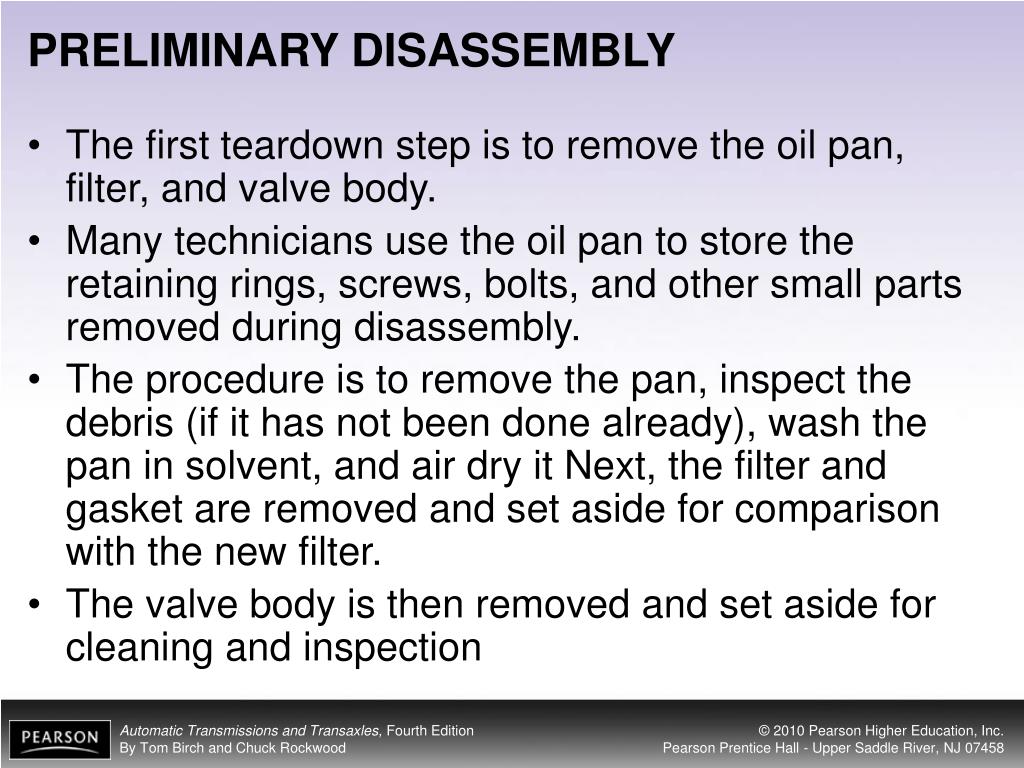 PRELIMINARY DISASSEMBLY

• The first teardown step is to remove the oil pan, filter, and valve body.
• Many technicians use the oil pan to store the retaining rings, screws, bolts, and other small parts removed during disassembly.
• The procedure is to remove the pan, inspect the debris (if it has not been done already), wash the pan in solvent, and air dry it Next, the filter and gasket are removed and set aside for comparison with the new filter.
• The valve body is then removed and set aside for cleaning and inspection

PEARSON

Automatic Transmissions and Transaxles, Fourth Edition
By Tom Birch and Chuck Rockwood

© 2010 Pearson Higher Education, Inc.
Pearson Prentice Hall - Upper Saddle River, NJ 07458